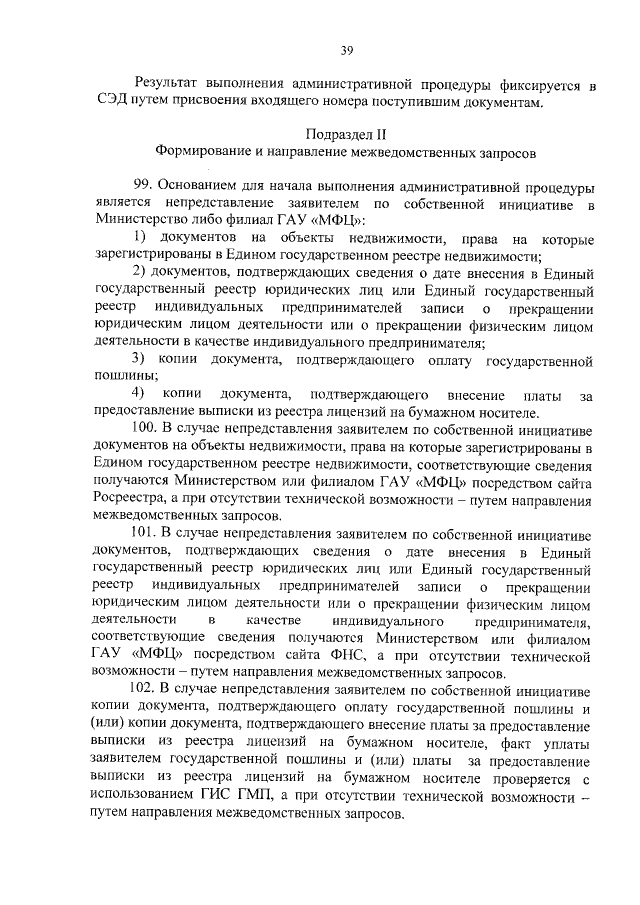 39

Результат выполнения административной процедуры фиксируется в СЭД путем присвоения входящего номера поступившим документам.

Подраздел II
Формирование и направление межведомственных запросов

99. Основанием для начала выполнения административной процедуры является непредставление заявителем по собственной инициативе в Министерство либо филиал ГАУ «МФЦ»:

1) документов на объекты недвижимости, права на которые зарегистрированы в Едином государственном реестре недвижимости;

2) документов, подтверждающих сведения о дате внесения в Единый государственный реестр юридических лиц или Единый государственный реестр индивидуальных предпринимателей записи о прекращении юридическим лицом деятельности или о прекращении физическим лицом деятельности в качестве индивидуального предпринимателя;

3) копии документа, подтверждающего оплату государственной пошлины;

4) копии документа, подтверждающего внесение платы за предоставление выписки из реестра лицензий на бумажном носителе.

100. В случае непредставления заявителем по собственной инициативе документов на объекты недвижимости, права на которые зарегистрированы в Едином государственном реестре недвижимости, соответствующие сведения получаются Министерством или филиалом ГАУ «МФЦ» посредством сайта Росреестра, а при отсутствии технической возможности – путем направления межведомственных запросов.

101. В случае непредставления заявителем по собственной инициативе документов, подтверждающих сведения о дате внесения в Единый государственный реестр юридических лиц или Единый государственный реестр индивидуальных предпринимателей записи о прекращении юридическим лицом деятельности или о прекращении физическим лицом деятельности в качестве индивидуального предпринимателя, соответствующие сведения получаются Министерством или филиалом ГАУ «МФЦ» посредством сайта ФНС, а при отсутствии технической возможности – путем направления межведомственных запросов.

102. В случае непредставления заявителем по собственной инициативе копии документа, подтверждающего оплату государственной пошлины и (или) копии документа, подтверждающего внесение платы за предоставление выписки из реестра лицензий на бумажном носителе, факт уплаты заявителем государственной пошлины и (или) платы за предоставление выписки из реестра лицензий на бумажном носителе проверяется с использованием ГИС ГМП, а при отсутствии технической возможности – путем направления межведомственных запросов.